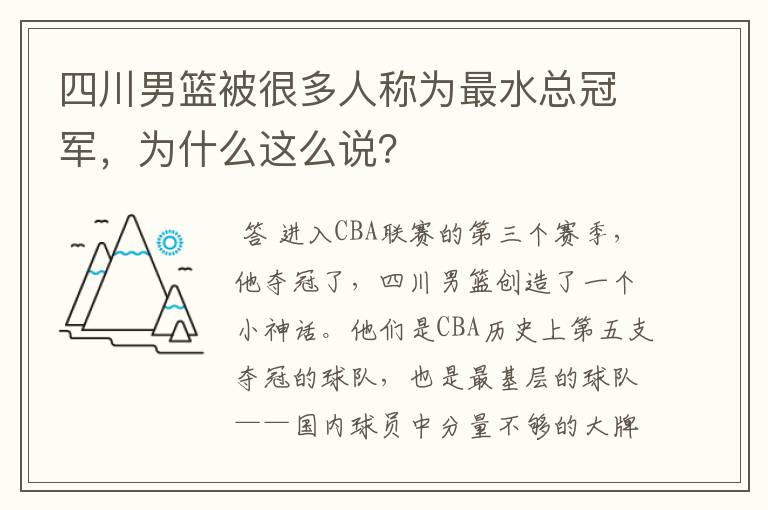 四川男篮被很多人称为最水总冠军，为什么这么说?

答 进入CBA联赛的第三个赛季，他夺冠了，四川男篮创造了一个小神话。他们是CBA历史上第五支夺冠的球队，也是最基层的球队——国内球员中分量不够的大牌